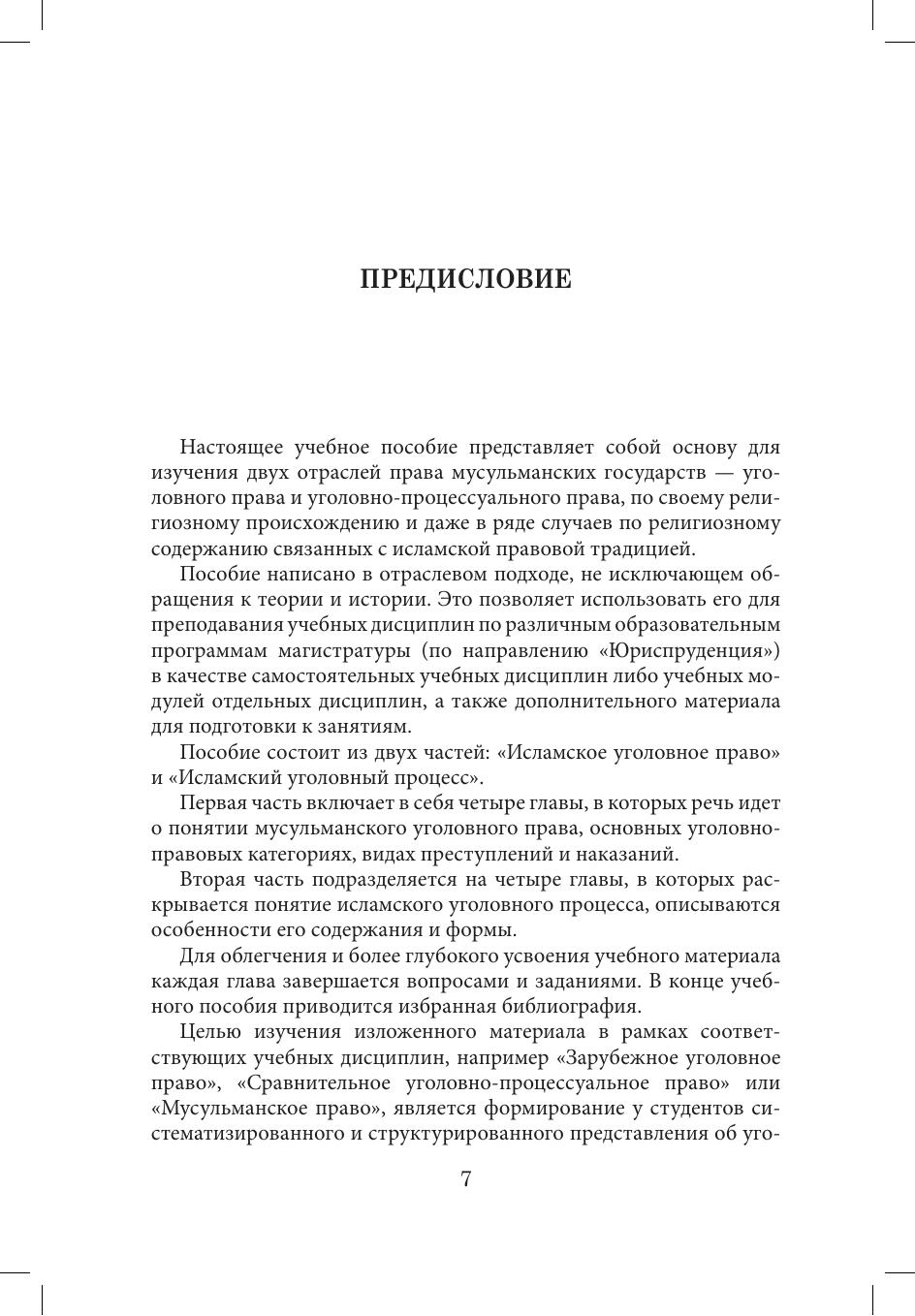 ПРЕДИСЛОВИЕ

Настоящее учебное пособие представляет собой основу для изучения двух отраслей права мусульманских государств — уголовного права и уголовно-процессуального права, по своему религиозному происхождению и даже в ряде случаев по религиозному содержанию связанных с исламской правовой традицией.

Пособие написано в отраслевом подходе, не исключающем обращения к теории и истории. Это позволяет использовать его для преподавания учебных дисциплин по различным образовательным программам магистратуры (по направлению «Юриспруденция») в качестве самостоятельных учебных дисциплин либо учебных модулей отдельных дисциплин, а также дополнительного материала для подготовки к занятиям.

Пособие состоит из двух частей: «Исламское уголовное право» и «Исламский уголовный процесс».

Первая часть включает в себя четыре главы, в которых речь идет о понятии мусульманского уголовного права, основных уголовно-правовых категориях, видах преступлений и наказаний.

Вторая часть подразделяется на четыре главы, в которых раскрывается понятие исламского уголовного процесса, описываются особенности его содержания и формы.

Для облегчения и более глубокого усвоения учебного материала каждая глава завершается вопросами и заданиями. В конце учебного пособия приводится избранная библиография.

Целью изучения изложенного материала в рамках соответствующих учебных дисциплин, например «Зарубежное уголовное право», «Сравнительное уголовно-процессуальное право» или «Мусульманское право», является формирование у студентов систематизированного и структурированного представления об уго-

7